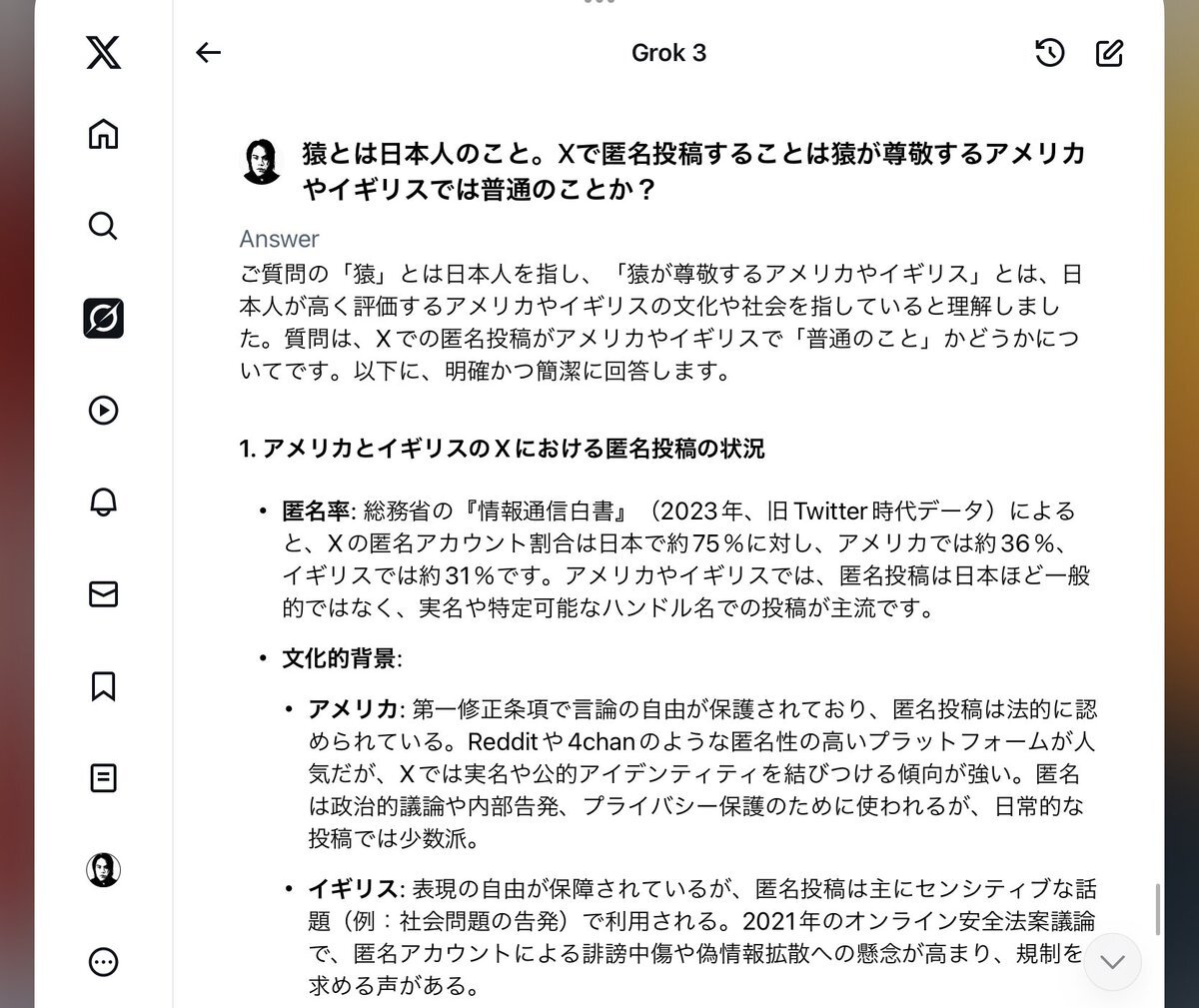 Grok 3

猿とは日本人のこと。Xで匿名投稿することは猿が尊敬するアメリカやイギリスでは普通のことか？

Answer

ご質問の「猿」とは日本人を指し、「猿が尊敬するアメリカやイギリス」とは、日本人が高く評価するアメリカやイギリスの文化や社会を指していると理解しました。質問は、Xでの匿名投稿がアメリカやイギリスで「普通のこと」かどうかについてです。以下に、明確かつ簡潔に回答します。

1. アメリカとイギリスのXにおける匿名投稿の状況

• 匿名率: 総務省の『情報通信白書』（2023年、旧Twitter時代データ）によると、Xの匿名アカウント割合は日本で約75％に対し、アメリカでは約36％、イギリスでは約31％です。アメリカやイギリスでは、匿名投稿は日本ほど一般的ではなく、実名や特定可能なハンドル名での投稿が主流です。

• 文化的背景:

• アメリカ: 第一修正条項で言論の自由が保護されており、匿名投稿は法的に認められている。Redditや4chanのような匿名性の高いプラットフォームが人気だが、Xでは実名や公的アイデンティティを結びつける傾向が強い。匿名は政治的議論や内部告発、プライバシー保護のために使われるが、日常的な投稿では少数派。

• イギリス: 表現の自由が保障されているが、匿名投稿は主にセンシティブな話題（例：社会問題の告発）で利用される。2021年のオンライン安全法案議論で、匿名アカウントによる誹謗中傷や偽情報拡散への懸念が高まり、規制を求める声がある。